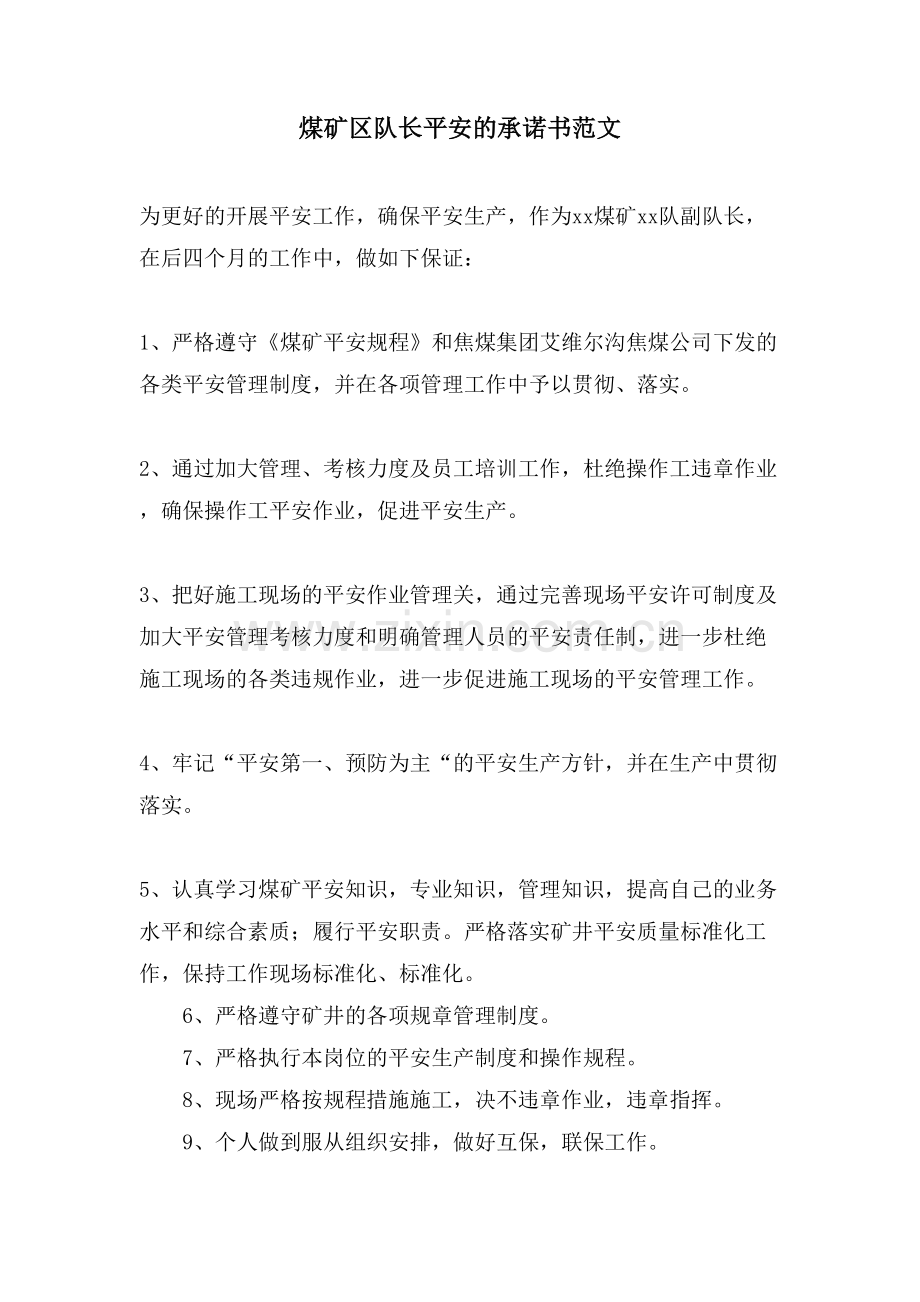 煤矿区队长平安的承诺书范文

为更好的开展平安工作，确保平安生产，作为xx煤矿xx队副队长，在后四个月的工作中，做如下保证：

1、严格遵守《煤矿平安规程》和焦煤集团艾维尔沟焦煤公司下发的各类平安管理制度，并在各项管理工作中予以贯彻、落实。

2、通过加大管理、考核力度及员工培训工作，杜绝操作工违章作业，确保操作工平安作业，促进平安生产。

3、把好施工现场的平安作业管理关，通过完善现场平安许可制度及加大平安管理考核力度和明确管理人员的平安责任制，进一步杜绝施工现场的各类违规作业，进一步促进施工现场的平安管理工作。

4、牢记“平安第一、预防为主“的平安生产方针，并在生产中贯彻落实。

5、认真学习煤矿平安知识，专业知识，管理知识，提高自己的业务水平和综合素质；履行平安职责。严格落实矿井平安质量标准化工作，保持工作现场标准化、标准化。

6、严格遵守矿井的各项规章管理制度。

7、严格执行本岗位的平安生产制度和操作规程。

8、现场严格按规程措施施工，决不违章作业，违章指挥。

9、个人做到服从组织安排，做好互保，联保工作。

www.zixin.com.cn